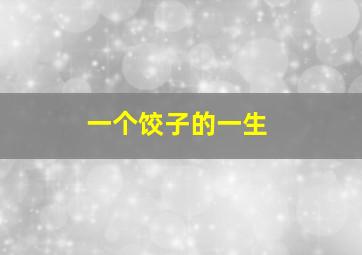 一个饺子的一生